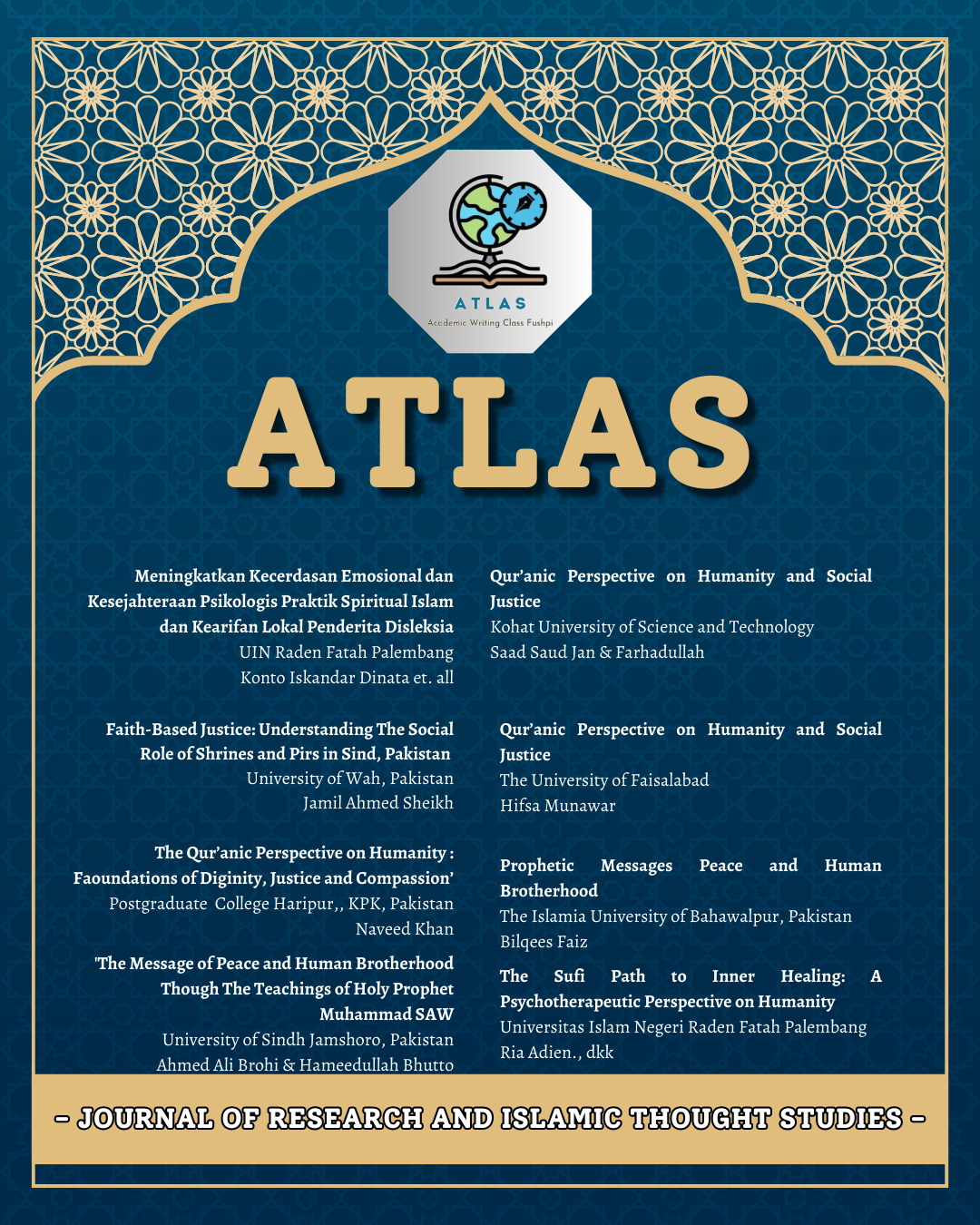 ATLAS
Academic Writing Class Fushpi

ATLAS

Meningkatkan Kecerdasan Emosional dan Kesejahteraan Psikologis Praktik Spiritual Islam dan Kearifan Lokal Penderita Disleksia
UIN Raden Fatah Palembang
Konto Iskandar Dinata et. all

Faith-Based Justice: Understanding The Social Role of Shrines and Pirs in Sind, Pakistan
University of Wah, Pakistan
Jamil Ahmed Sheikh

The Qur'anic Perspective on Humanity : Faoundations of Diginity, Justice and Compassion'
Postgraduate College Haripur,, KPK, Pakistan
Naveed Khan

'The Message of Peace and Human Brotherhood Though The Teachings of Holy Prophet Muhammad SAW
University of Sindh Jamshoro, Pakistan
Ahmed Ali Brohi & Hameedullah Bhutto

Qur'anic Perspective on Humanity and Social Justice
Kohat University of Science and Technology
Saad Saud Jan & Farhadullah

Qur'anic Perspective on Humanity and Social Justice
The University of Faisalabad
Hifsa Munawar

Prophetic Messages Peace and Human Brotherhood
The Islamia University of Bahawalpur, Pakistan
Bilqees Faiz

The Sufi Path to Inner Healing: A Psychotherapeutic Perspective on Humanity
Universitas Islam Negeri Raden Fatah Palembang
Ria Adien., dkk

- JOURNAL OF RESEARCH AND ISLAMIC THOUGHT STUDIES -